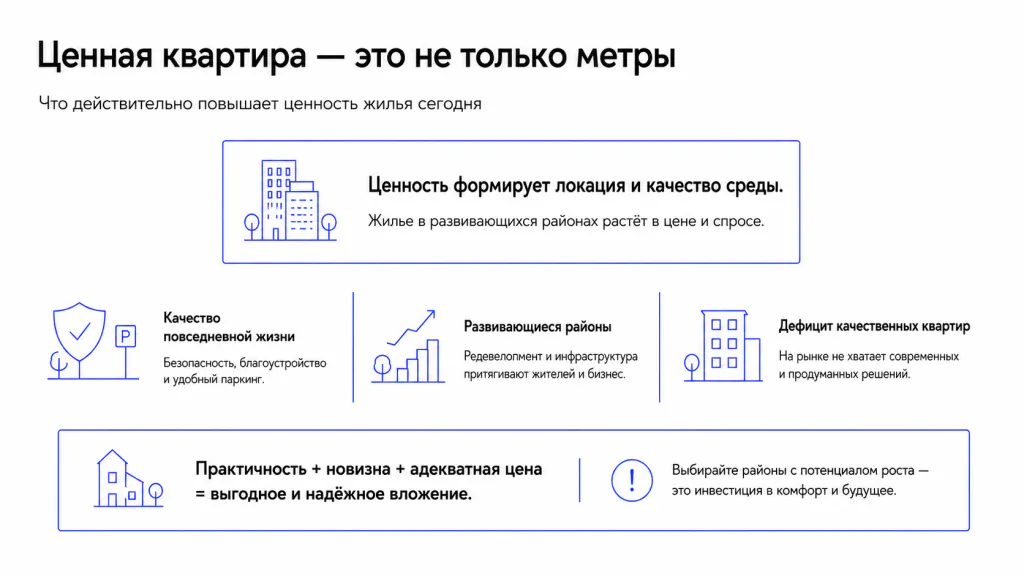 Ценная квартира — это не только метры

Что действительно повышает ценность жилья сегодня

Ценность формирует локация и качество среды.

Жилье в развивающихся районах растёт в цене и спросе.

P

Качество повседневной жизни

Безопасность, благоустройство и удобный паркинг.

Развивающиеся районы

Редевелопмент и инфраструктура притягивают жителей и бизнес.

Дефицит качественных квартир

На рынке не хватает современных и продуманных решений.

Практичность + новизна + адекватная цена = выгодное и надёжное вложение.

!

Выбирайте районы с потенциалом роста — это инвестиция в комфорт и будущее.